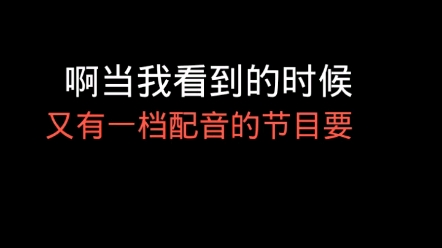 啊当我看到的时候
又有一档配音的节目要